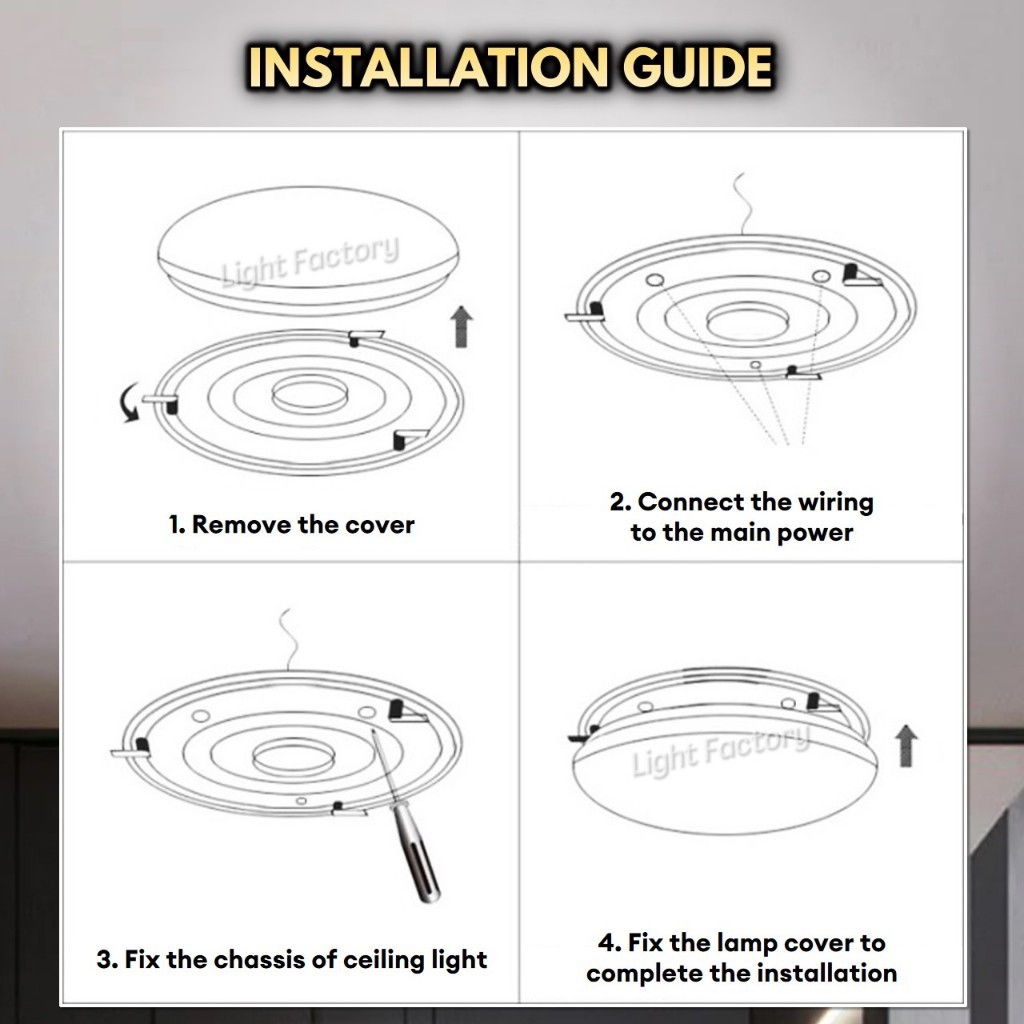 INSTALLATION GUIDE

Light Factory

1. Remove the cover

2. Connect the wiring to the main power

3. Fix the chassis of ceiling light

Light Factory

4. Fix the lamp cover to complete the installation